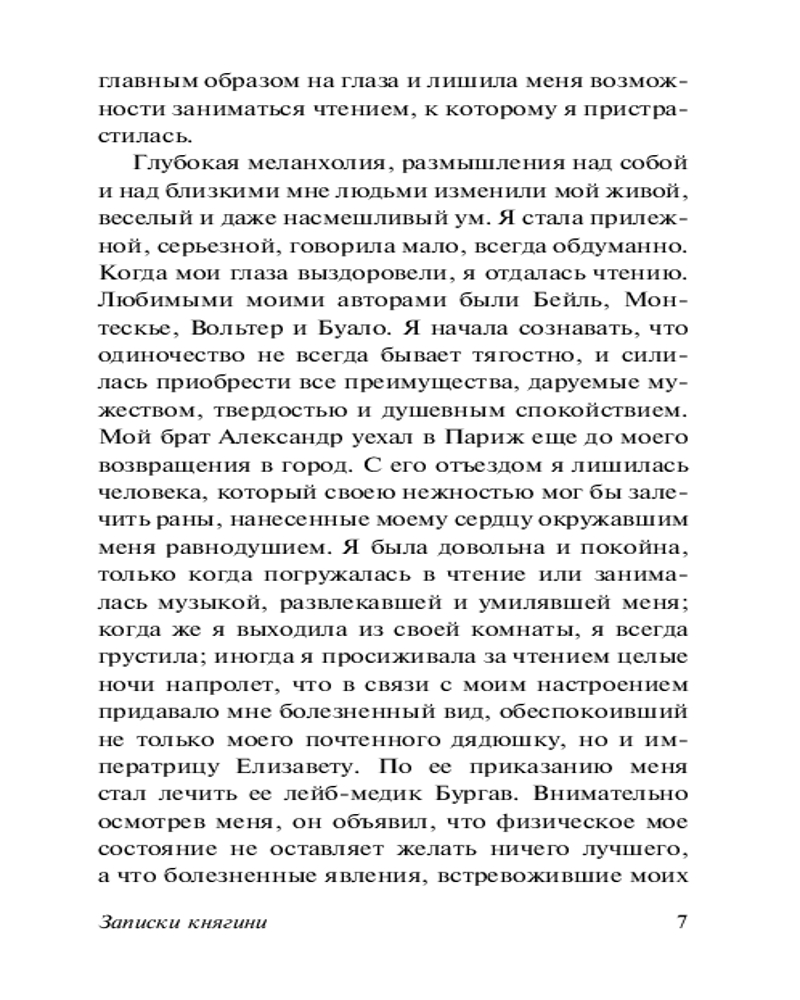 главным образом на глаза и лишила меня возможности заниматься чтением, к которому я пристрастилась.

Глубокая меланхолия, размышления над собой и над близкими мне людьми изменили мой живой, веселый и даже насмешливый ум. Я стала прилежной, серьезной, говорила мало, всегда обдуманно. Когда мои глаза выздоровели, я отдалась чтению. Любимыми моими авторами были Бейль, Монтескье, Вольтер и Буало. Я начала сознавать, что одиночество не всегда бывает тягостно, и силилась приобрести все преимущества, даруемые мужеством, твердостью и душевным спокойствием. Мой брат Александр уехал в Париж еще до моего возвращения в город. С его отъездом я лишилась человека, который своею нежностью мог бы залечить раны, нанесенные моему сердцу окружавшим меня равнодушием. Я была довольна и покойна, только когда погружалась в чтение или занималась музыкой, развлекавшей и умилявшей меня; когда же я выходила из своей комнаты, я всегда грустила; иногда я просиживала за чтением целые ночи напролет, что в связи с моим настроением придавало мне болезненный вид, обеспокоивший не только моего почтенного дядюшку, но и императрицу Елизавету. По ее приказанию меня стал лечить ее лейб-медик Бургав. Внимательно осмотрев меня, он объявил, что физическое мое состояние не оставляет желать ничего лучшего, а что болезненные явления, встревожившие моих

Записки княгини 7